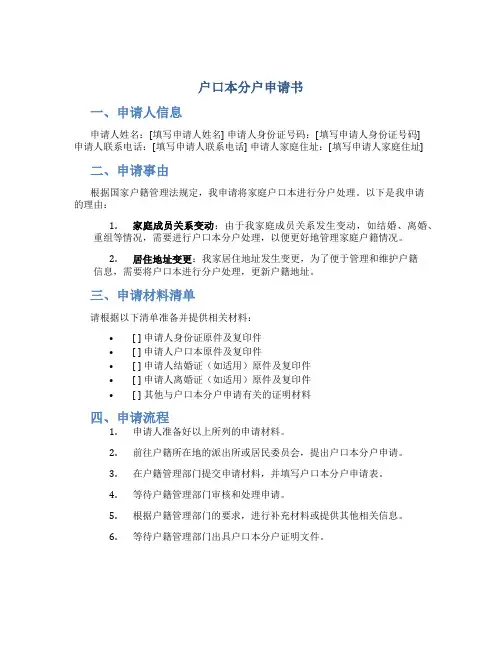 户口本分户申请书

一、申请人信息

申请人姓名：[填写申请人姓名] 申请人身份证号码：[填写申请人身份证号码] 申请人联系电话：[填写申请人联系电话] 申请人家庭住址：[填写申请人家庭住址]

二、申请事由

根据国家户籍管理法规定，我申请将家庭户口本进行分户处理。以下是我申请的理由：

1. 家庭成员关系变动：由于我家庭成员关系发生变动，如结婚、离婚、重组等情况，需要进行户口本分户处理，以便更好地管理家庭户籍情况。

2. 居住地址变更：我家居住地址发生变更，为了便于管理和维护户籍信息，需要将户口本进行分户处理，更新户籍地址。

三、申请材料清单

请根据以下清单准备并提供相关材料：

• [ ] 申请人身份证原件及复印件
• [ ] 申请人户口本原件及复印件
• [ ] 申请人结婚证（如适用）原件及复印件
• [ ] 申请人离婚证（如适用）原件及复印件
• [ ] 其他与户口本分户申请有关的证明材料

四、申请流程

1. 申请人准备好以上所列的申请材料。

2. 前往户籍所在地的派出所或居民委员会，提出户口本分户申请。

3. 在户籍管理部门提交申请材料，并填写户口本分户申请表。

4. 等待户籍管理部门审核和处理申请。

5. 根据户籍管理部门的要求，进行补充材料或提供其他相关信息。

6. 等待户籍管理部门出具户口本分户证明文件。